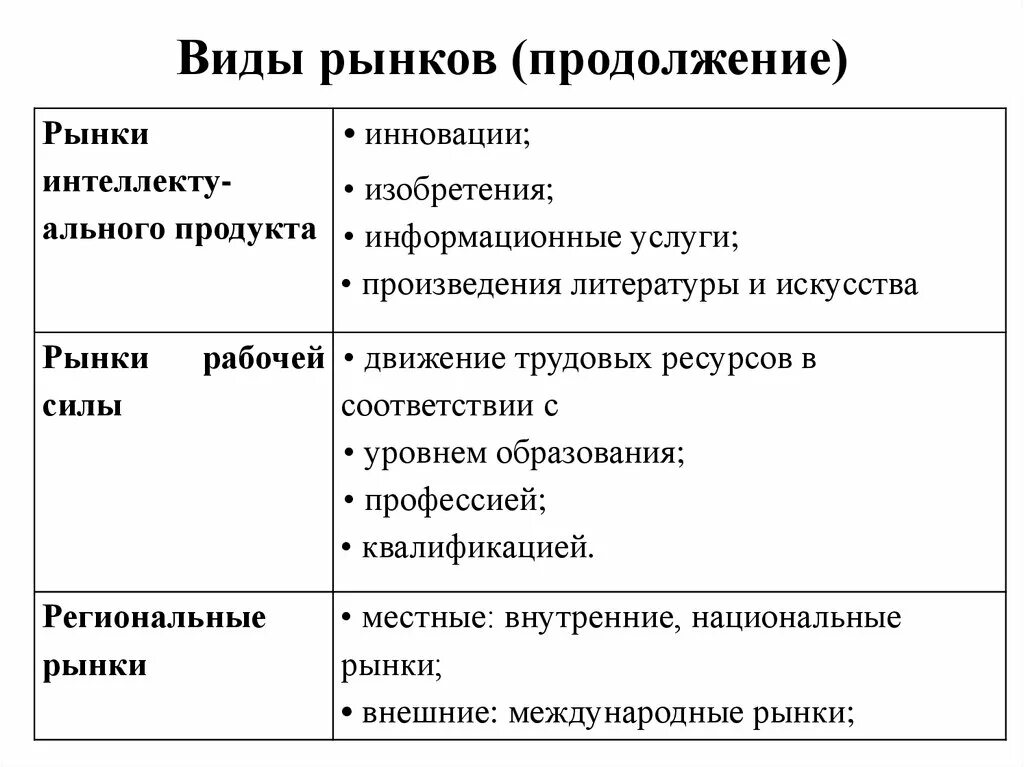 Виды рынков (продолжение)

| | |
|---|---|
| Рынки интеллектуального продукта | • инновации; • изобретения; • информационные услуги; • произведения литературы и искусства |
| Рынки рабочей силы | • движение трудовых ресурсов в соответствии с • уровнем образования; • профессией; • квалификацией. |
| Региональные рынки | • местные: внутренние, национальные рынки; • внешние: международные рынки; |